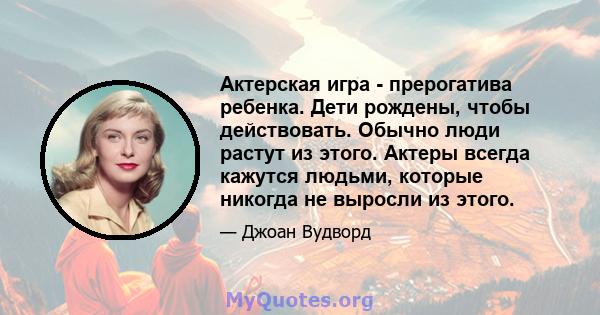 Актерская игра - прерогатива ребенка. Дети рождены, чтобы действовать. Обычно люди растут из этого. Актеры всегда кажутся людьми, которые никогда не выросли из этого.

— Джоан Вудворд

MyQuotes.org